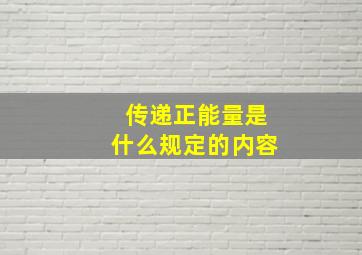 传递正能量是
什么规定的内容